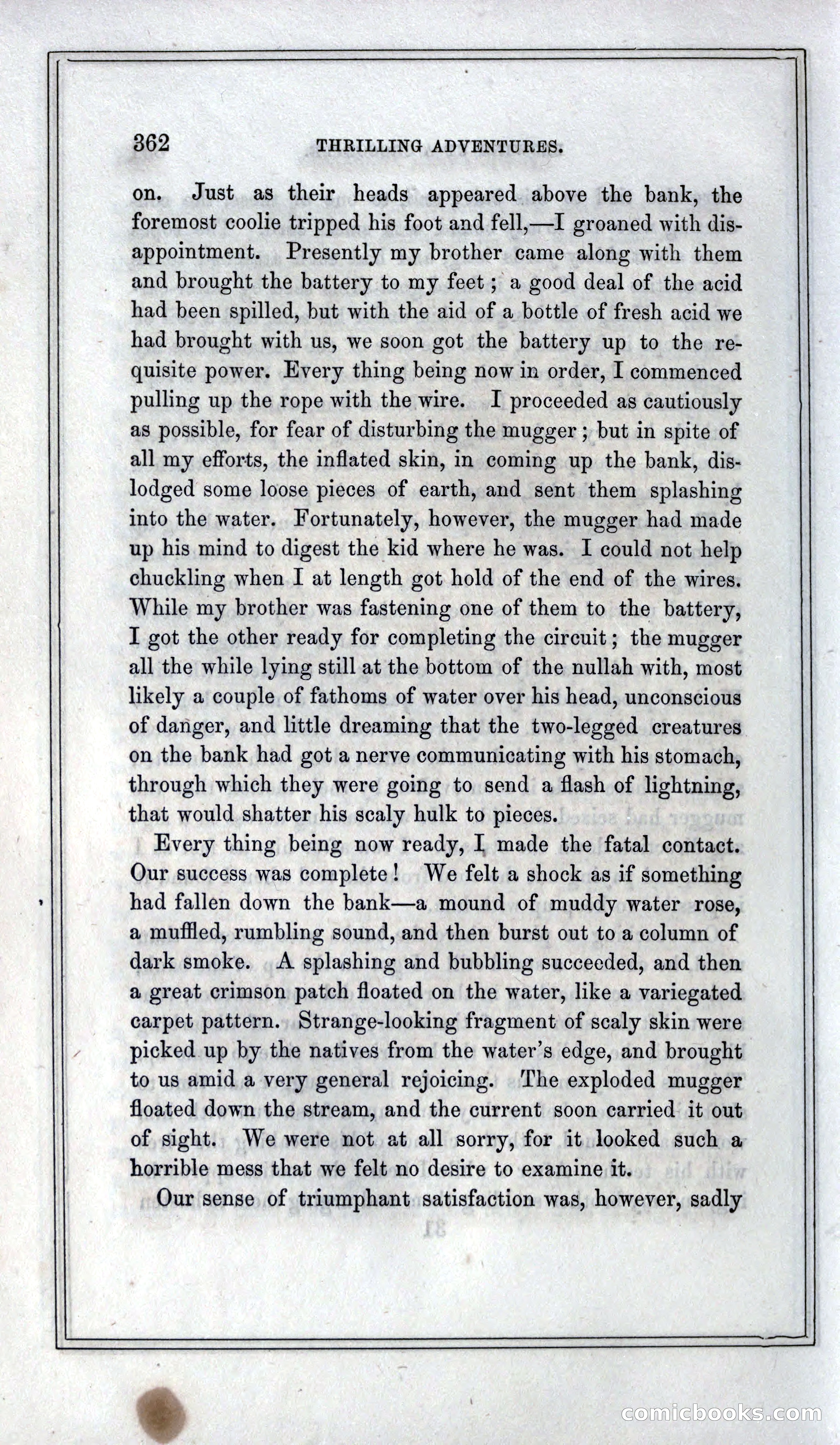 362 THRILLING ADVENTURES.

on. Just as their heads appeared above the bank, the foremost coolie tripped his foot and fell,—I groaned with disappointment. Presently my brother came along with them and brought the battery to my feet; a good deal of the acid had been spilled, but with the aid of a bottle of fresh acid we had brought with us, we soon got the battery up to the requisite power. Every thing being now in order, I commenced pulling up the rope with the wire. I proceeded as cautiously as possible, for fear of disturbing the mugger; but in spite of all my efforts, the inflated skin, in coming up the bank, dislodged some loose pieces of earth, and sent them splashing into the water. Fortunately, however, the mugger had made up his mind to digest the kid where he was. I could not help chuckling when I at length got hold of the end of the wires. While my brother was fastening one of them to the battery, I got the other ready for completing the circuit; the mugger all the while lying still at the bottom of the nullah with, most likely a couple of fathoms of water over his head, unconscious of danger, and little dreaming that the two-legged creatures on the bank had got a nerve communicating with his stomach, through which they were going to send a flash of lightning, that would shatter his scaly hulk to pieces.

Every thing being now ready, I made the fatal contact. Our success was complete! We felt a shock as if something had fallen down the bank—a mound of muddy water rose, a muffled, rumbling sound, and then burst out to a column of dark smoke. A splashing and bubbling succeeded, and then a great crimson patch floated on the water, like a variegated carpet pattern. Strange-looking fragment of scaly skin were picked up by the natives from the water's edge, and brought to us amid a very general rejoicing. The exploded mugger floated down the stream, and the current soon carried it out of sight. We were not at all sorry, for it looked such a horrible mess that we felt no desire to examine it.

Our sense of triumphant satisfaction was, however, sadly

comicbooks.com